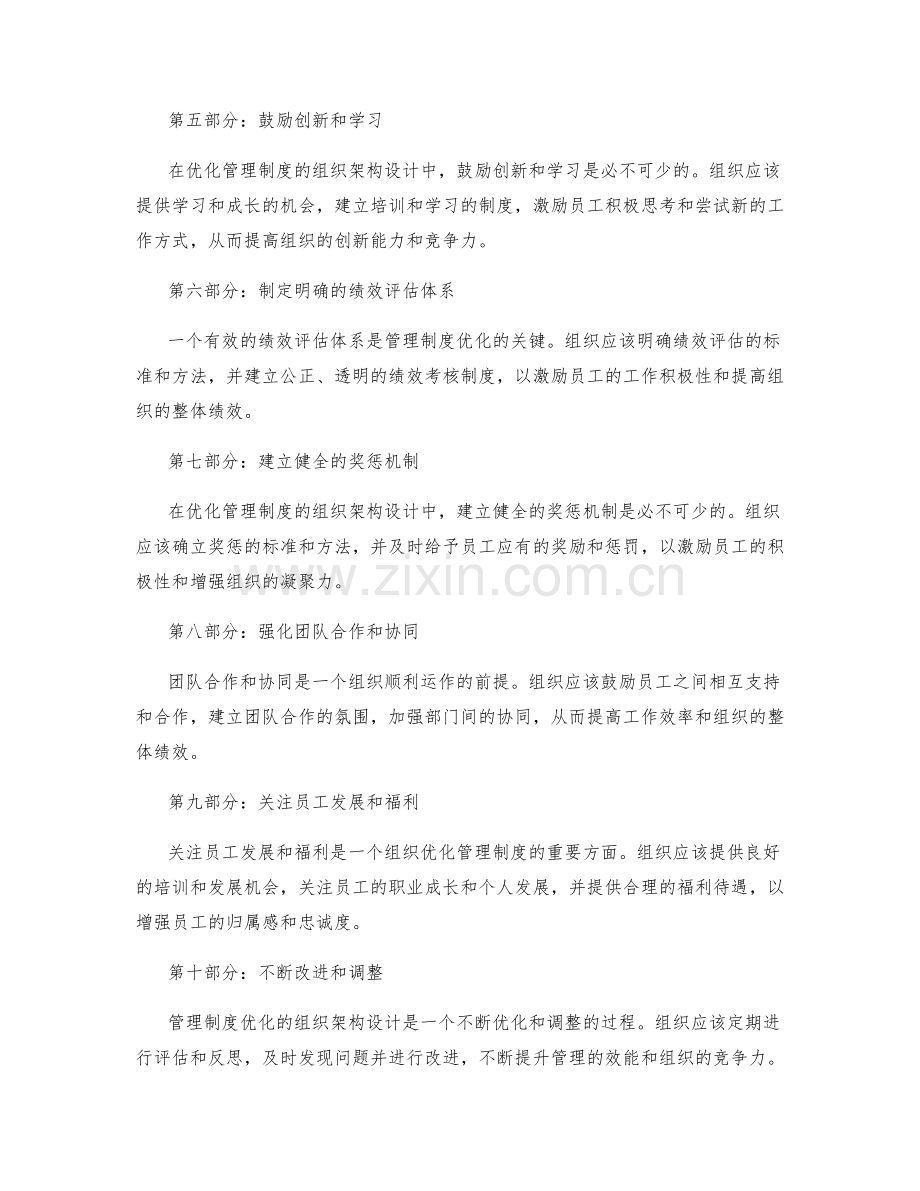 第五部分：鼓励创新和学习

在优化管理制度的组织架构设计中，鼓励创新和学习是必不可少的。组织应该提供学习和成长的机会，建立培训和学习的制度，激励员工积极思考和尝试新的工作方式，从而提高组织的创新能力和竞争力。

第六部分：制定明确的绩效评估体系

一个有效的绩效评估体系是管理制度优化的关键。组织应该明确绩效评估的标准和方法，并建立公正、透明的绩效考核制度，以激励员工的工作积极性和提高组织的整体绩效。

第七部分：建立健全的奖惩机制

在优化管理制度的组织架构设计中，建立健全的奖惩机制是必不可少的。组织应该确立奖惩的标准和方法，并及时给予员工应有的奖励和惩罚，以激励员工的积极性和增强组织的凝聚力。

第八部分：强化团队合作和协同

团队合作和协同是一个组织顺利运作的前提。组织应该鼓励员工之间相互支持和合作，建立团队合作的氛围，加强部门间的协同，从而提高工作效率和组织的整体绩效。

第九部分：关注员工发展和福利

关注员工发展和福利是一个组织优化管理制度的重要方面。组织应该提供良好的培训和发展机会，关注员工的职业成长和个人发展，并提供合理的福利待遇，以增强员工的归属感和忠诚度。

第十部分：不断改进和调整

管理制度优化的组织架构设计是一个不断优化和调整的过程。组织应该定期进行评估和反思，及时发现问题并进行改进，不断提升管理的效能和组织的竞争力。

www.zixin.com.cn